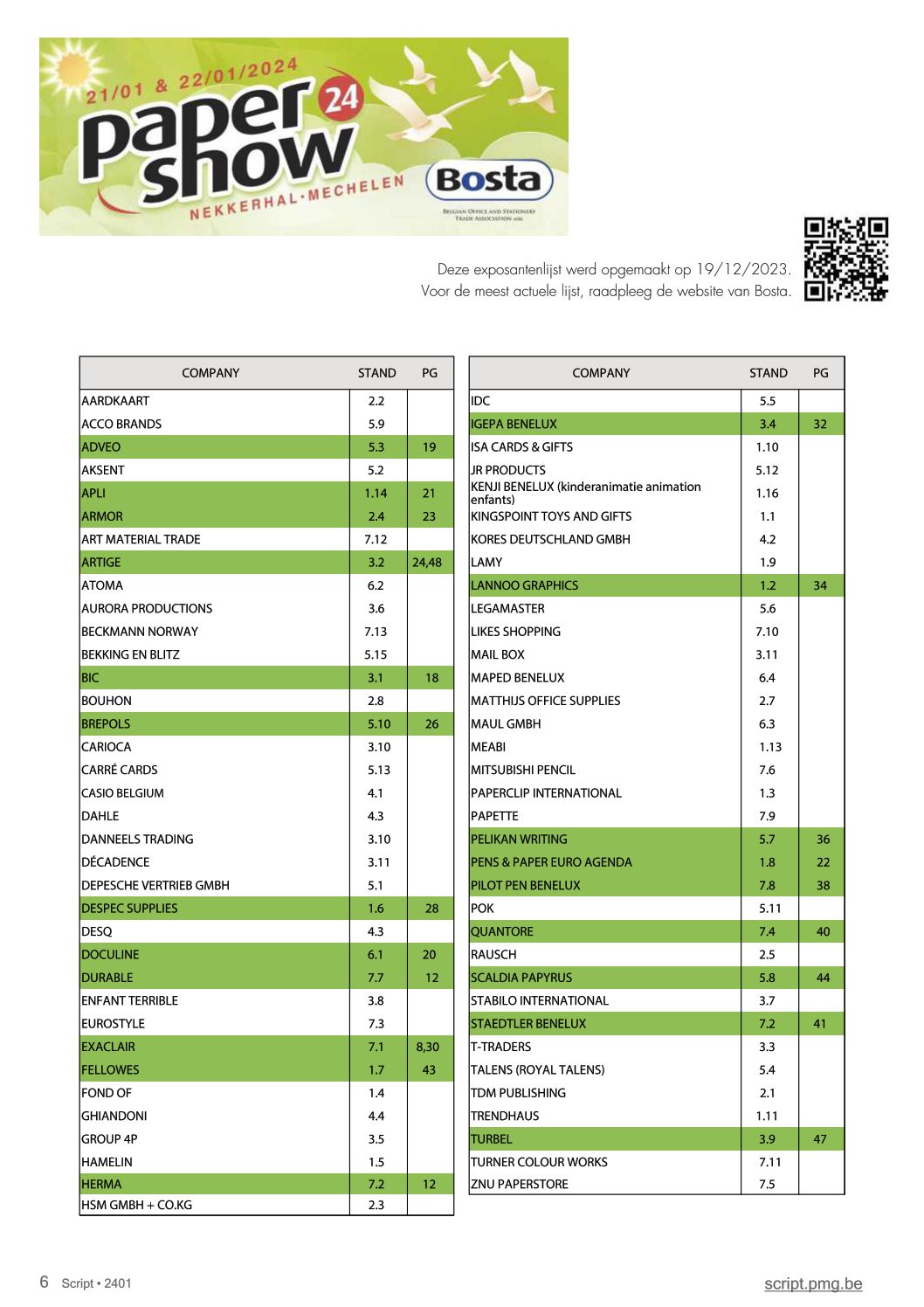 21/01 & 22/01/2024
paper show 24
NEKKERHAL·MECHELEN
Bosta
BELGIAN OFFICE AND STATIONERY TRADE ASSOCIATION ASBL

Deze exposantenlijst werd opgemaakt op 19/12/2023.
Voor de meest actuele lijst, raadpleeg de website van Bosta.

| COMPANY | STAND | PG |
|---|---|---|
| AARDKAART | 2.2 | |
| ACCO BRANDS | 5.9 | |
| ADVEO | 5.3 | 19 |
| AKSENT | 5.2 | |
| APLI | 1.14 | 21 |
| ARMOR | 2.4 | 23 |
| ART MATERIAL TRADE | 7.12 | |
| ARTIGE | 3.2 | 24,48 |
| ATOMA | 6.2 | |
| AURORA PRODUCTIONS | 3.6 | |
| BECKMANN NORWAY | 7.13 | |
| BEKKING EN BLITZ | 5.15 | |
| BIC | 3.1 | 18 |
| BOUHON | 2.8 | |
| BREPOLS | 5.10 | 26 |
| CARIOCA | 3.10 | |
| CARRÉ CARDS | 5.13 | |
| CASIO BELGIUM | 4.1 | |
| DAHLE | 4.3 | |
| DANNEELS TRADING | 3.10 | |
| DÉCADENCE | 3.11 | |
| DEPESCHE VERTRIEB GMBH | 5.1 | |
| DESPEC SUPPLIES | 1.6 | 28 |
| DESQ | 4.3 | |
| DOCULINE | 6.1 | 20 |
| DURABLE | 7.7 | 12 |
| ENFANT TERRIBLE | 3.8 | |
| EUROSTYLE | 7.3 | |
| EXACLAIR | 7.1 | 8,30 |
| FELLOWES | 1.7 | 43 |
| FOND OF | 1.4 | |
| GHIANDONI | 4.4 | |
| GROUP 4P | 3.5 | |
| HAMELIN | 1.5 | |
| HERMA | 7.2 | 12 |
| HSM GMBH + CO.KG | 2.3 | |

| COMPANY | STAND | PG |
|---|---|---|
| IDC | 5.5 | |
| IGEPA BENELUX | 3.4 | 32 |
| ISA CARDS & GIFTS | 1.10 | |
| JR PRODUCTS | 5.12 | |
| KENJI BENELUX (kinderanimatie animation enfants) | 1.16 | |
| KINGSPOINT TOYS AND GIFTS | 1.1 | |
| KORES DEUTSCHLAND GMBH | 4.2 | |
| LAMY | 1.9 | |
| LANNOO GRAPHICS | 1.2 | 34 |
| LEGAMASTER | 5.6 | |
| LIKES SHOPPING | 7.10 | |
| MAIL BOX | 3.11 | |
| MAPED BENELUX | 6.4 | |
| MATTHIJS OFFICE SUPPLIES | 2.7 | |
| MAUL GMBH | 6.3 | |
| MEABI | 1.13 | |
| MITSUBISHI PENCIL | 7.6 | |
| PAPERCLIP INTERNATIONAL | 1.3 | |
| PAPETTE | 7.9 | |
| PELIKAN WRITING | 5.7 | 36 |
| PENS & PAPER EURO AGENDA | 1.8 | 22 |
| PILOT PEN BENELUX | 7.8 | 38 |
| POK | 5.11 | |
| QUANTORE | 7.4 | 40 |
| RAUSCH | 2.5 | |
| SCALDIA PAPYRUS | 5.8 | 44 |
| STABILO INTERNATIONAL | 3.7 | |
| STAEDTLER BENELUX | 7.2 | 41 |
| T-TRADERS | 3.3 | |
| TALENS (ROYAL TALENS) | 5.4 | |
| TDM PUBLISHING | 2.1 | |
| TRENDHAUS | 1.11 | |
| TURBEL | 3.9 | 47 |
| TURNER COLOUR WORKS | 7.11 | |
| ZNU PAPERSTORE | 7.5 | |

6 Script • 2401
script.pmg.be